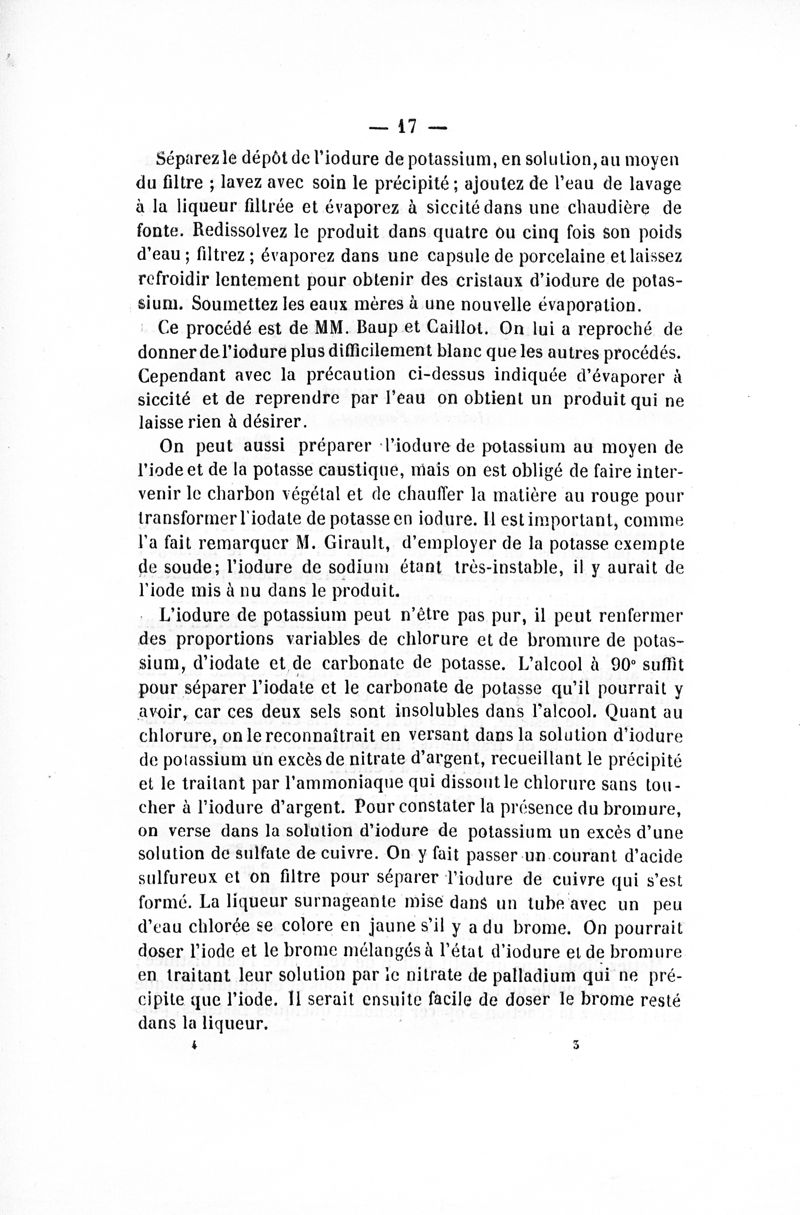 — 17 —

Séparez le dépôt de l'iodure de potassium, en solution, au moyen du filtre ; lavez avec soin le précipité ; ajoutez de l'eau de lavage à la liqueur filtrée et évaporez à siccité dans une chaudière de fonte. Redissolvez le produit dans quatre ou cinq fois son poids d'eau ; filtrez ; évaporez dans une capsule de porcelaine et laissez refroidir lentement pour obtenir des cristaux d'iodure de potassium. Soumettez les eaux mères à une nouvelle évaporation.

Ce procédé est de MM. Baup et Caillot. On lui a reproché de donner de l'iodure plus difficilement blanc que les autres procédés. Cependant avec la précaution ci-dessus indiquée d'évaporer à siccité et de reprendre par l'eau on obtient un produit qui ne laisse rien à désirer.

On peut aussi préparer l'iodure de potassium au moyen de l'iode et de la potasse caustique, mais on est obligé de faire intervenir le charbon végétal et de chauffer la matière au rouge pour transformer l'iodate de potasse en iodure. Il est important, comme l'a fait remarquer M. Girault, d'employer de la potasse exempte de soude; l'iodure de sodium étant très-instable, il y aurait de l'iode mis à nu dans le produit.

L'iodure de potassium peut n'être pas pur, il peut renfermer des proportions variables de chlorure et de bromure de potassium, d'iodate et de carbonate de potasse. L'alcool à 90° suffit pour séparer l'iodate et le carbonate de potasse qu'il pourrait y avoir, car ces deux sels sont insolubles dans l'alcool. Quant au chlorure, on le reconnaîtrait en versant dans la solution d'iodure de potassium un excès de nitrate d'argent, recueillant le précipité et le traitant par l'ammoniaque qui dissout le chlorure sans toucher à l'iodure d'argent. Pour constater la présence du bromure, on verse dans la solution d'iodure de potassium un excès d'une solution de sulfate de cuivre. On y fait passer un courant d'acide sulfureux et on filtre pour séparer l'iodure de cuivre qui s'est formé. La liqueur surnageante mise dans un tube avec un peu d'eau chlorée se colore en jaune s'il y a du brome. On pourrait doser l'iode et le brome mélangés à l'état d'iodure et de bromure en traitant leur solution par le nitrate de palladium qui ne précipite que l'iode. Il serait ensuite facile de doser le brome resté dans la liqueur.

4 3